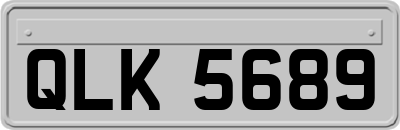 QLK 5689